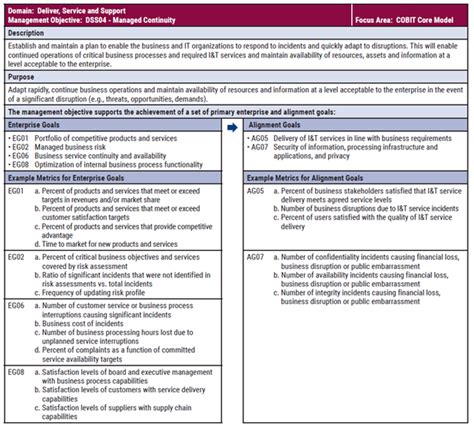 Domain: Deliver, Service and Support
Management Objective: DSS04 - Managed Continuity

Focus Area: COBIT Core Model

Description

Establish and maintain a plan to enable the business and IT organizations to respond to incidents and quickly adapt to disruptions. This will enable continued operations of critical business processes and required I&T services and maintain availability of resources, assets and information at a level acceptable to the enterprise.

Purpose

Adapt rapidly, continue business operations and maintain availability of resources and information at a level acceptable to the enterprise in the event of a significant disruption (e.g., threats, opportunities, demands).

The management objective supports the achievement of a set of primary enterprise and alignment goals:

Enterprise Goals

• EG01 Portfolio of competitive products and services
• EG02 Managed business risk
• EG06 Business service continuity and availability
• EG08 Optimization of internal business process functionality

Example Metrics for Enterprise Goals

EG01 a. Percent of products and services that meet or exceed targets in revenues and/or market share
b. Percent of products and services that meet or exceed customer satisfaction targets
c. Percent of products and services that provide competitive advantage
d. Time to market for new products and services

EG02 a. Percent of critical business objectives and services covered by risk assessment
b. Ratio of significant incidents that were not identified in risk assessments vs. total incidents
c. Frequency of updating risk profile

EG06 a. Number of customer service or business process interruptions causing significant incidents
b. Business cost of incidents
c. Number of business processing hours lost due to unplanned service interruptions
d. Percent of complaints as a function of committed service availability targets

EG08 a. Satisfaction levels of board and executive management with business process capabilities
b. Satisfaction levels of customers with service delivery capabilities
c. Satisfaction levels of suppliers with supply chain capabilities

Alignment Goals

• AG05 Delivery of I&T services in line with business requirements
• AG07 Security of information, processing infrastructure and applications, and privacy

Example Metrics for Alignment Goals

AG05 a. Percent of business stakeholders satisfied that I&T service delivery meets agreed service levels
b. Number of business disruptions due to I&T service incidents
c. Percent of users satisfied with the quality of I&T service delivery

AG07 a. Number of confidentiality incidents causing financial loss, business disruption or public embarrassment
b. Number of availability incidents causing financial loss, business disruption or public embarrassment
c. Number of integrity incidents causing financial loss, business disruption or public embarrassment